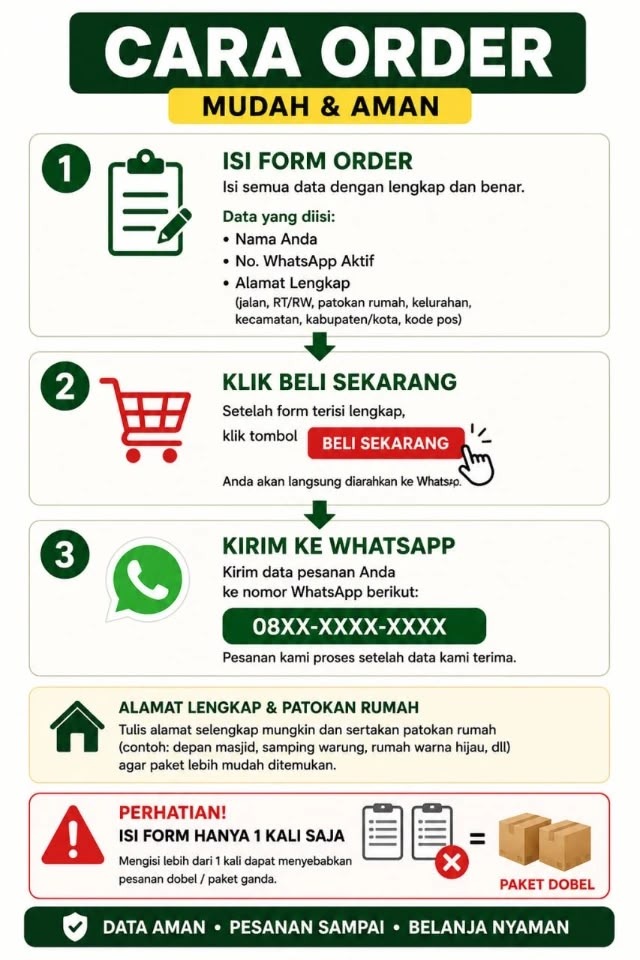 CARA ORDER
MUDAH & AMAN

1
ISI FORM ORDER
Isi semua data dengan lengkap dan benar.
Data yang diisi:
• Nama Anda
• No. WhatsApp Aktif
• Alamat Lengkap
(jalan, RT/RW, patokan rumah, kelurahan, kecamatan, kabupaten/kota, kode pos)

2
KLIK BELI SEKARANG
Setelah form terisi lengkap,
klik tombol BELI SEKARANG
Anda akan langsung diarahkan ke Whatsap.

3
KIRIM KE WHATSAPP
Kirim data pesanan Anda ke nomor WhatsApp berikut:
08XX-XXXX-XXXX
Pesanan kami proses setelah data kami terima.

ALAMAT LENGKAP & PATOKAN RUMAH
Tulis alamat selengkap mungkin dan sertakan patokan rumah (contoh: depan masjid, samping warung, rumah warna hijau, dll) agar paket lebih mudah ditemukan.

PERHATIAN!
ISI FORM HANYA 1 KALI SAJA
Mengisi lebih dari 1 kali dapat menyebabkan pesanan dobel / paket ganda.
=
PAKET DOBEL

DATA AMAN • PESANAN SAMPAI • BELANJA NYAMAN